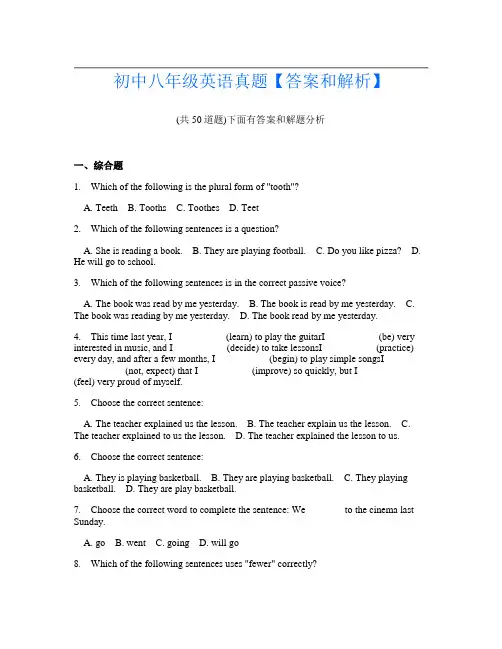 初中八年级英语真题【答案和解析】

(共 50 道题)下面有答案和解题分析

一、综合题

1. Which of the following is the plural form of "tooth"?

A. Teeth B. Tooths C. Toothes D. Teet

2. Which of the following sentences is a question?

A. She is reading a book. B. They are playing football. C. Do you like pizza? D. He will go to school.

3. Which of the following sentences is in the correct passive voice?

A. The book was read by me yesterday. B. The book is read by me yesterday. C. The book was reading by me yesterday. D. The book read by me yesterday.

4. This time last year, I (learn) to play the guitarI (be) very interested in music, and I (decide) to take lessonsI (practice) every day, and after a few months, I (begin) to play simple songsI (not, expect) that I (improve) so quickly, but I (feel) very proud of myself.

5. Choose the correct sentence:

A. The teacher explained us the lesson. B. The teacher explain us the lesson. C. The teacher explained to us the lesson. D. The teacher explained the lesson to us.

6. Choose the correct sentence:

A. They is playing basketball. B. They are playing basketball. C. They playing basketball. D. They are play basketball.

7. Choose the correct word to complete the sentence: We to the cinema last Sunday.

A. go B. went C. going D. will go

8. Which of the following sentences uses "fewer" correctly?